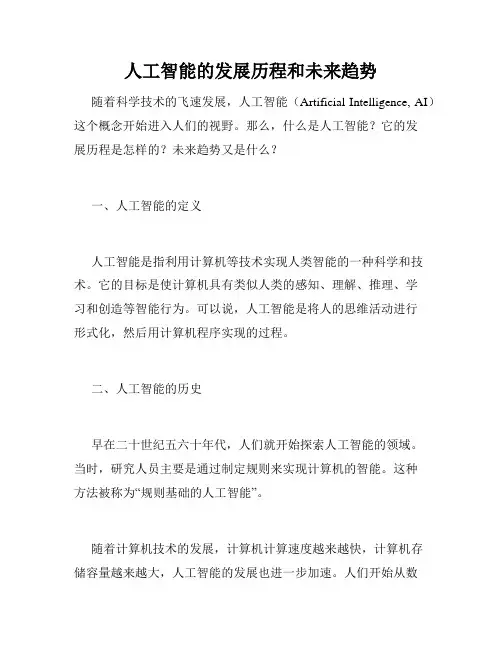 人工智能的发展历程和未来趋势

随着科学技术的飞速发展，人工智能（Artificial Intelligence, AI）这个概念开始进入人们的视野。那么，什么是人工智能？它的发展历程是怎样的？未来趋势又是什么？

一、人工智能的定义

人工智能是指利用计算机等技术实现人类智能的一种科学和技术。它的目标是使计算机具有类似人类的感知、理解、推理、学习和创造等智能行为。可以说，人工智能是将人的思维活动进行形式化，然后用计算机程序实现的过程。

二、人工智能的历史

早在二十世纪五六十年代，人们就开始探索人工智能的领域。当时，研究人员主要是通过制定规则来实现计算机的智能。这种方法被称为“规则基础的人工智能”。

随着计算机技术的发展，计算机计算速度越来越快，计算机存储容量越来越大，人工智能的发展也进一步加速。人们开始从数